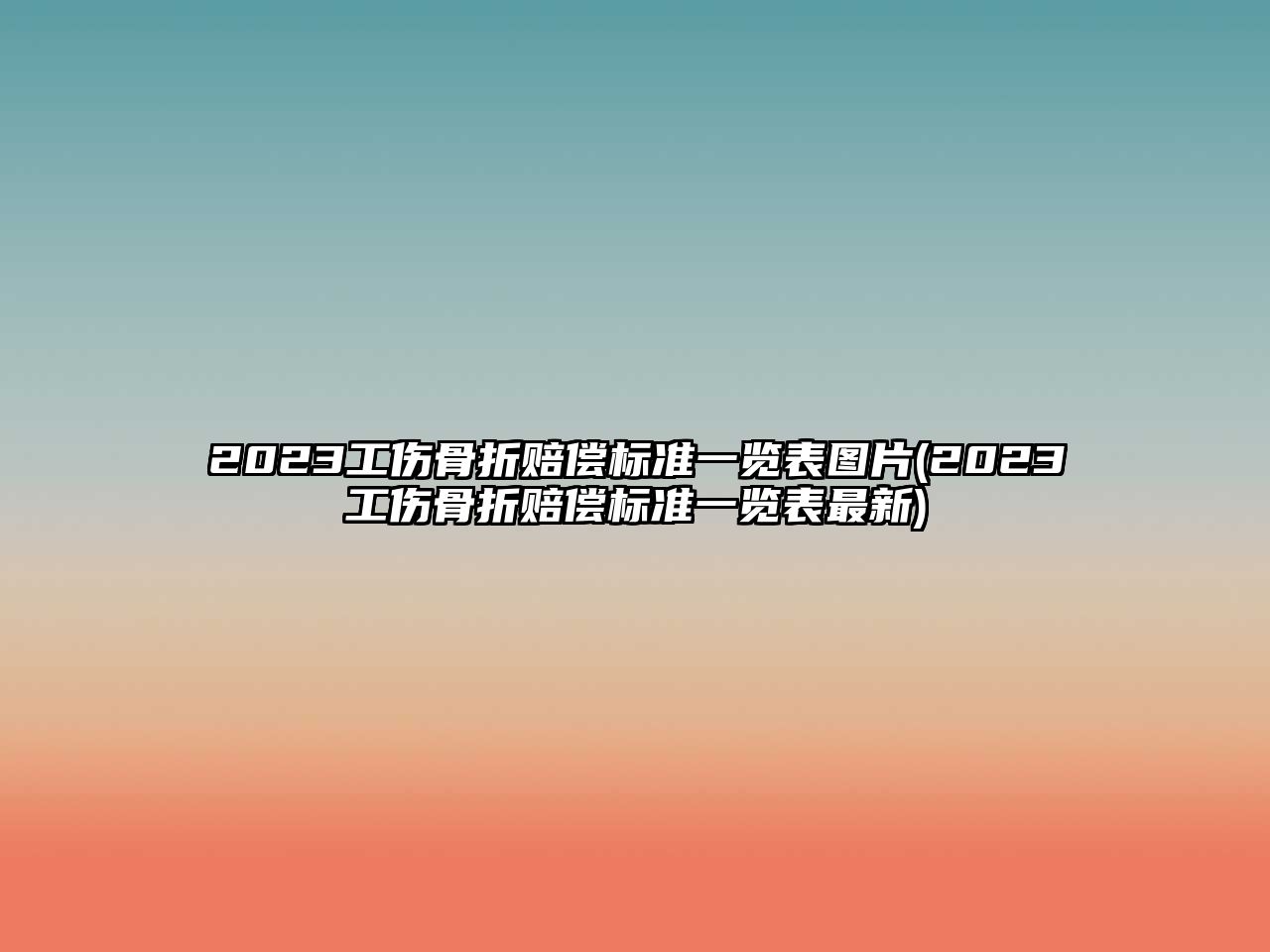 2023工伤骨折赔偿标准一览表图片(2023工伤骨折赔偿标准一览表最新)